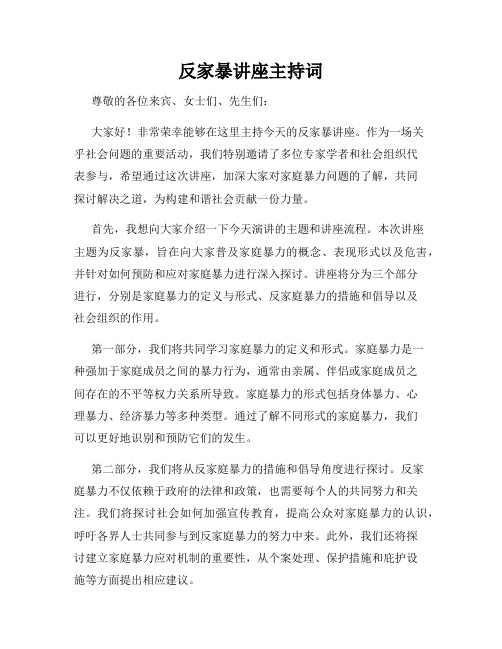 反家暴讲座主持词

尊敬的各位来宾、女士们、先生们：

大家好！非常荣幸能够在这里主持今天的反家暴讲座。作为一场关乎社会问题的重要活动，我们特别邀请了多位专家学者和社会组织代表参与，希望通过这次讲座，加深大家对家庭暴力问题的了解，共同探讨解决之道，为构建和谐社会贡献一份力量。

首先，我想向大家介绍一下今天演讲的主题和讲座流程。本次讲座主题为反家暴，旨在向大家普及家庭暴力的概念、表现形式以及危害，并针对如何预防和应对家庭暴力进行深入探讨。讲座将分为三个部分进行，分别是家庭暴力的定义与形式、反家庭暴力的措施和倡导以及社会组织的作用。

第一部分，我们将共同学习家庭暴力的定义和形式。家庭暴力是一种强加于家庭成员之间的暴力行为，通常由亲属、伴侣或家庭成员之间存在的不平等权力关系所导致。家庭暴力的形式包括身体暴力、心理暴力、经济暴力等多种类型。通过了解不同形式的家庭暴力，我们可以更好地识别和预防它们的发生。

第二部分，我们将从反家庭暴力的措施和倡导角度进行探讨。反家庭暴力不仅依赖于政府的法律和政策，也需要每个人的共同努力和关注。我们将探讨社会如何加强宣传教育，提高公众对家庭暴力的认识，呼吁各界人士共同参与到反家庭暴力的努力中来。此外，我们还将探讨建立家庭暴力应对机制的重要性，从个案处理、保护措施和庇护设施等方面提出相应建议。